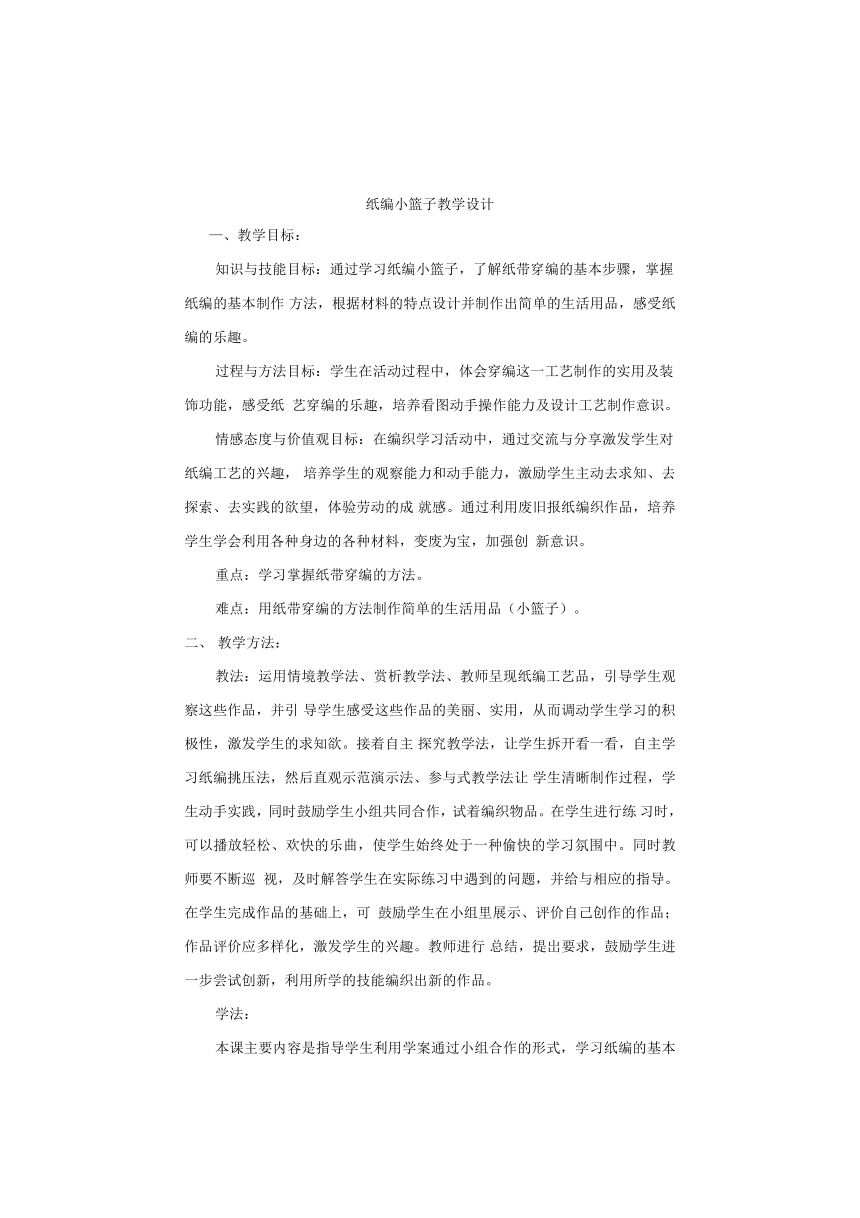 纸编小篮子教学设计

一、教学目标：

知识与技能目标：通过学习纸编小篮子，了解纸带穿编的基本步骤，掌握纸编的基本制作 方法，根据材料的特点设计并制作出简单的生活用品，感受纸编的乐趣。

过程与方法目标：学生在活动过程中，体会穿编这一工艺制作的实用及装饰功能，感受纸 艺穿编的乐趣，培养看图动手操作能力及设计工艺制作意识。

情感态度与价值观目标：在编织学习活动中，通过交流与分享激发学生对纸编工艺的兴趣， 培养学生的观察能力和动手能力，激励学生主动去求知、去探索、去实践的欲望，体验劳动的成 就感。通过利用废旧报纸编织作品，培养学生学会利用各种身边的各种材料，变废为宝，加强创 新意识。

重点：学习掌握纸带穿编的方法。

难点：用纸带穿编的方法制作简单的生活用品（小篮子）。

二、 教学方法：

教法：运用情境教学法、赏析教学法、教师呈现纸编工艺品，引导学生观察这些作品，并引 导学生感受这些作品的美丽、实用，从而调动学生学习的积极性，激发学生的求知欲。接着自主 探究教学法，让学生拆开看一看，自主学习纸编挑压法，然后直观示范演示法、参与式教学法让 学生清晰制作过程，学生动手实践，同时鼓励学生小组共同合作，试着编织物品。在学生进行练 习时，可以播放轻松、欢快的乐曲，使学生始终处于一种偷快的学习氛围中。同时教师要不断巡 视，及时解答学生在实际练习中遇到的问题，并给与相应的指导。在学生完成作品的基础上，可 鼓励学生在小组里展示、评价自己创作的作品；作品评价应多样化，激发学生的兴趣。教师进行 总结，提出要求，鼓励学生进一步尝试创新，利用所学的技能编织出新的作品。

学法：

本课主要内容是指导学生利用学案通过小组合作的形式，学习纸编的基本